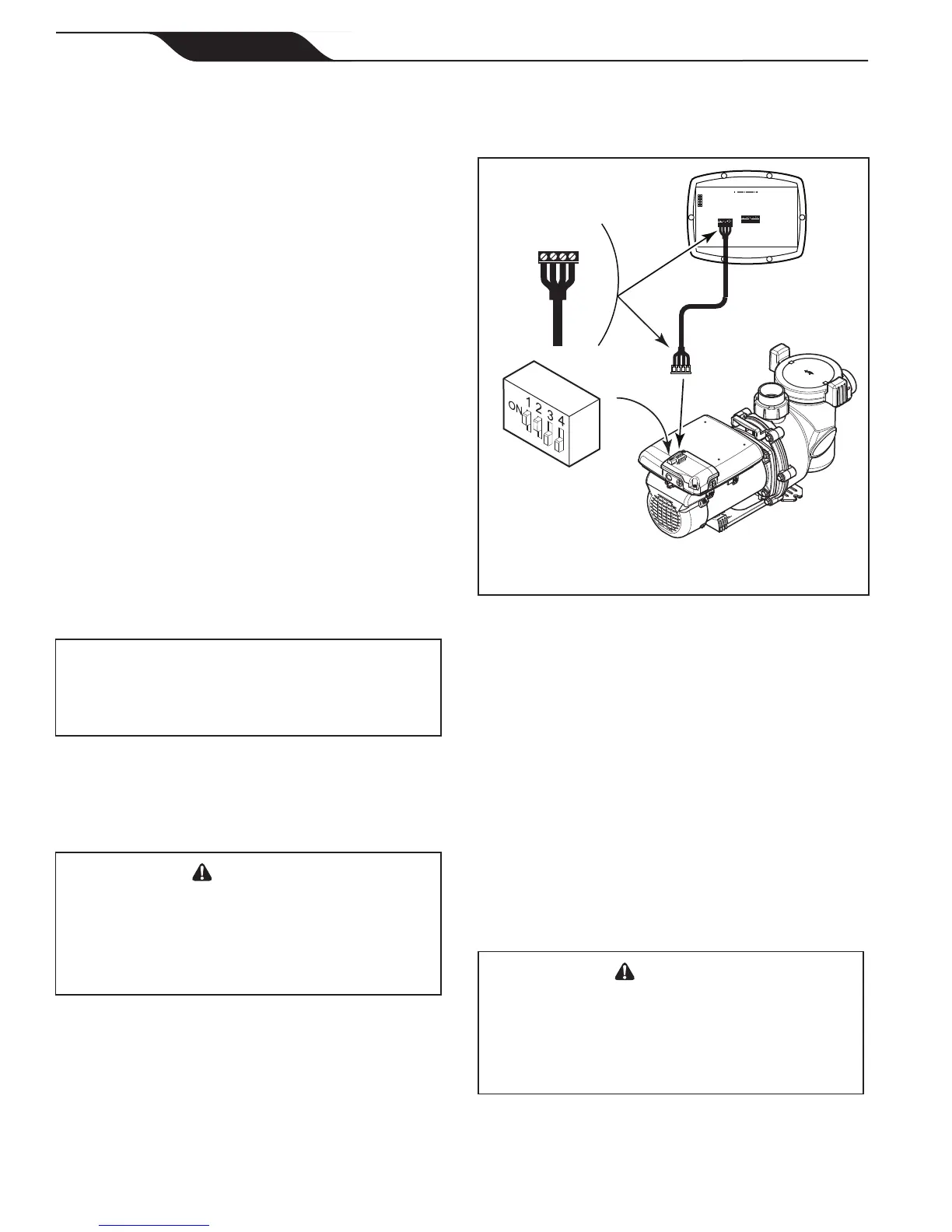 ON 1 2 3 4